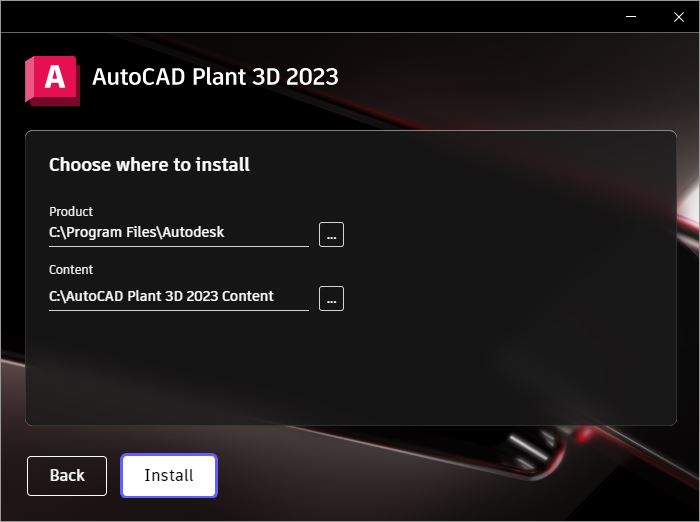 A

AutoCAD Plant 3D 2023

Choose where to install

Product
C:\Program Files\Autodesk
...

Content
C:\AutoCAD Plant 3D 2023 Content
...

Back
Install